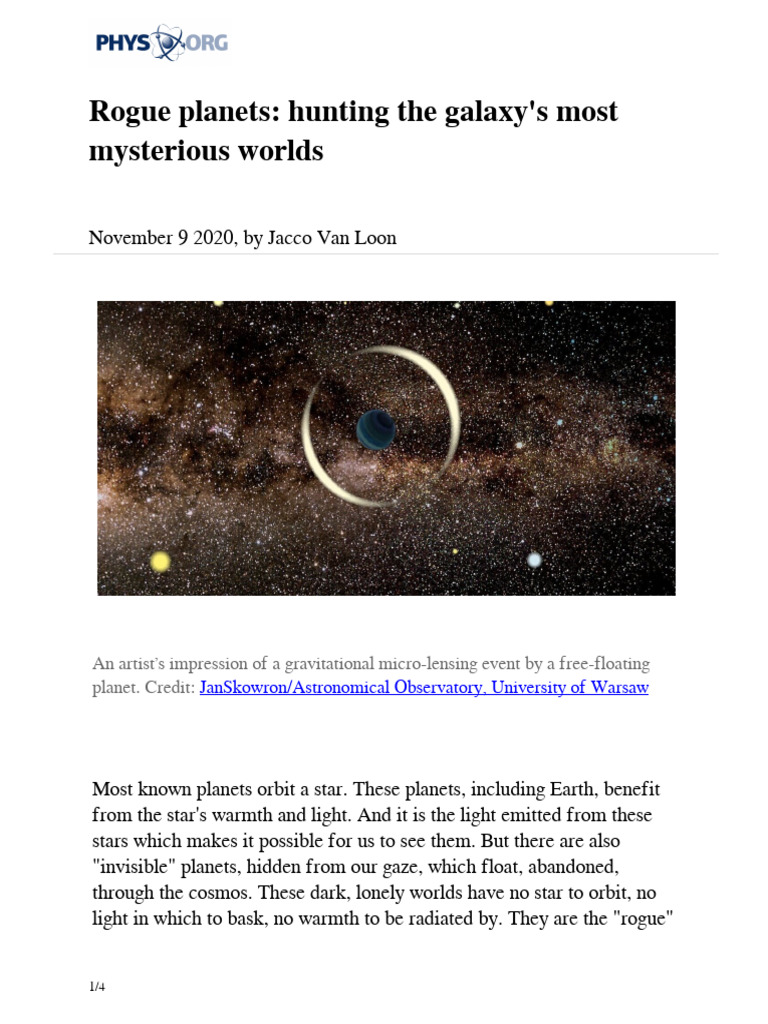 PHYS ORG

Rogue planets: hunting the galaxy's most mysterious worlds

November 9 2020, by Jacco Van Loon

An artist's impression of a gravitational micro-lensing event by a free-floating planet. Credit: JanSkowron/Astronomical Observatory, University of Warsaw

Most known planets orbit a star. These planets, including Earth, benefit from the star's warmth and light. And it is the light emitted from these stars which makes it possible for us to see them. But there are also "invisible" planets, hidden from our gaze, which float, abandoned, through the cosmos. These dark, lonely worlds have no star to orbit, no light in which to bask, no warmth to be radiated by. They are the "rogue"

1/4